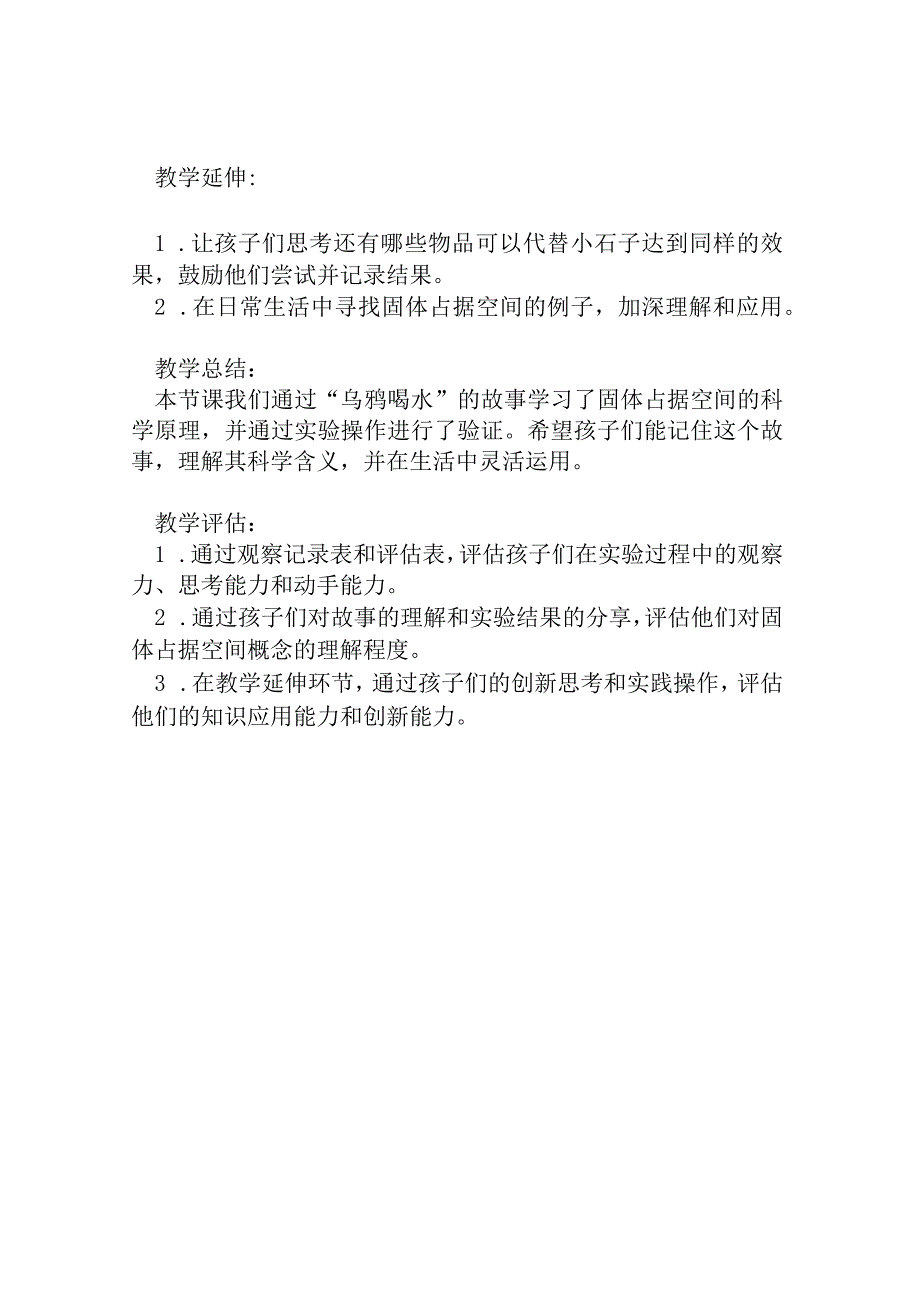 教学延伸:

1．让孩子们思考还有哪些物品可以代替小石子达到同样的效果，鼓励他们尝试并记录结果。
2．在日常生活中寻找固体占据空间的例子，加深理解和应用。

教学总结：
本节课我们通过“乌鸦喝水”的故事学习了固体占据空间的科学原理，并通过实验操作进行了验证。希望孩子们能记住这个故事，理解其科学含义，并在生活中灵活运用。

教学评估：
1．通过观察记录表和评估表，评估孩子们在实验过程中的观察力、思考能力和动手能力。
2．通过孩子们对故事的理解和实验结果的分享，评估他们对固体占据空间概念的理解程度。
3．在教学延伸环节，通过孩子们的创新思考和实践操作，评估他们的知识应用能力和创新能力。